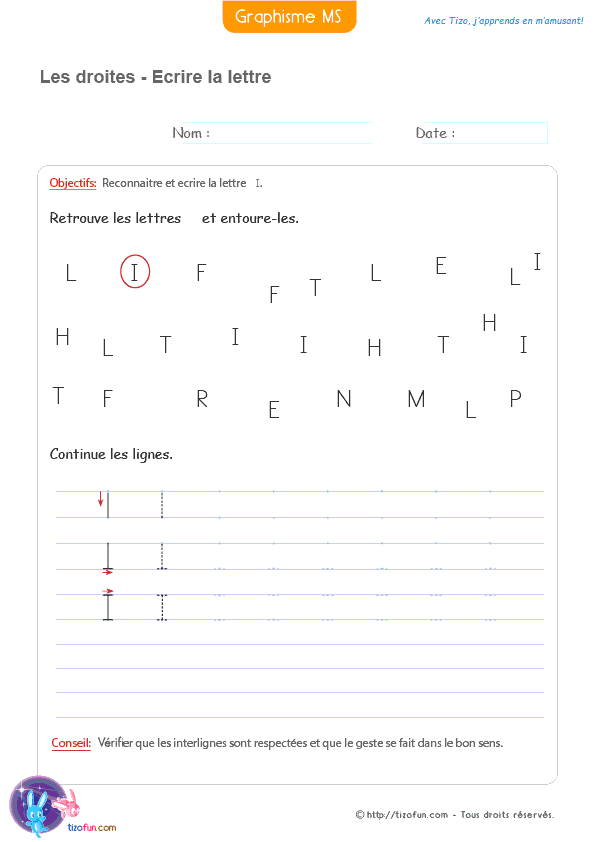 Graphisme MS

Avec Tizo, j'apprends en m'amusant!

Les droites - Ecrire la lettre

Nom : ____ Date : ____

Objectifs: Reconnaitre et ecrire la lettre I.

Retrouve les lettres et entoure-les.

L I F F T L E L I

H L T I I H T H I

T F R E N M L P

Continue les lignes.

Conseil: Vérifier que les interlignes sont respectées et que le geste se fait dans le bon sens.

tizofun.com

© http://tizofun.com - Tous droits réservés.